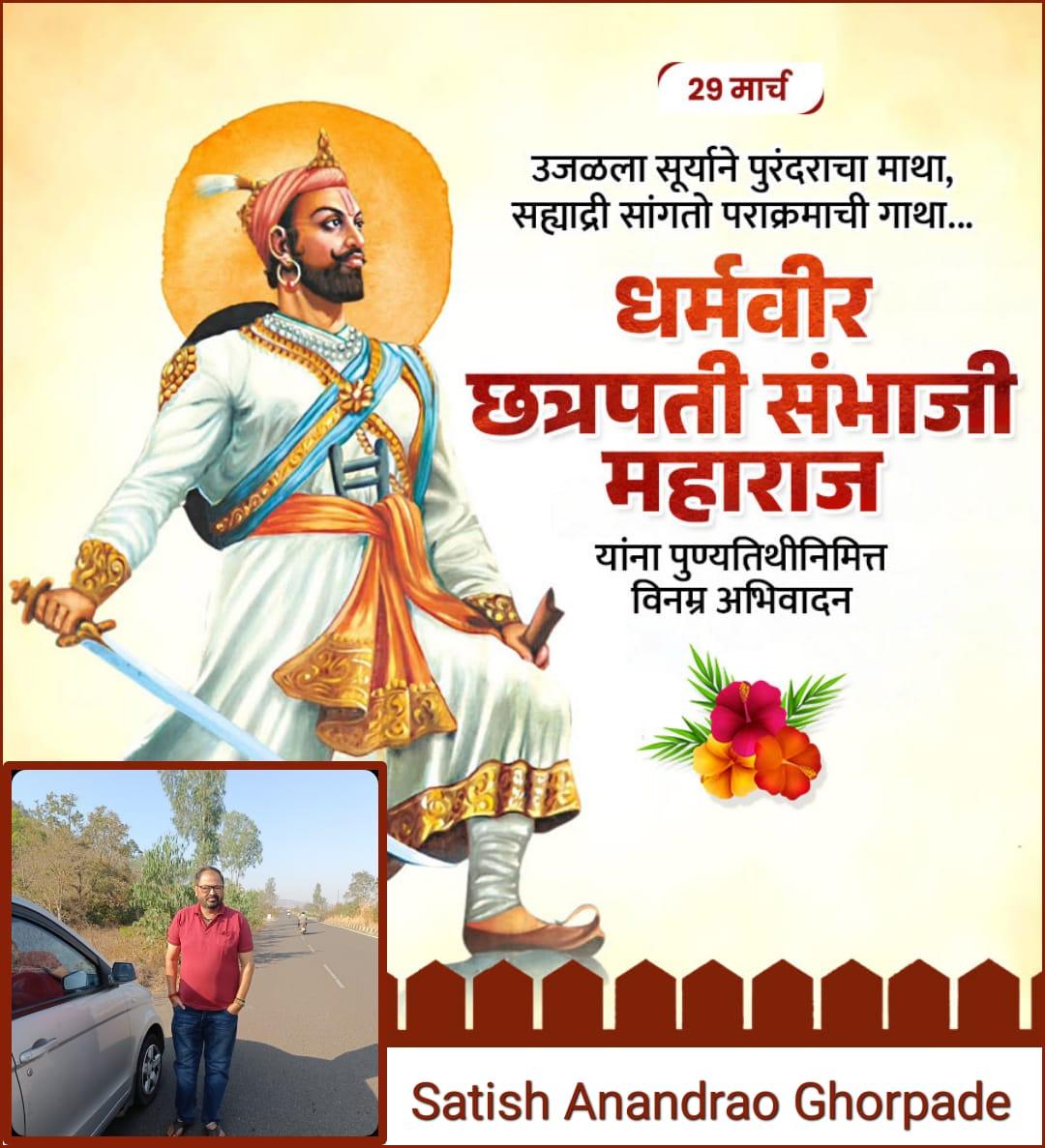 29 मार्च

उजळला सूर्याने पुरंदराचा माथा,
सह्याद्री सांगतो पराक्रमाची गाथा...

धर्मवीर
छत्रपती संभाजी
महाराज

यांना पुण्यतिथीनिमित्त
विनम्र अभिवादन

Satish Anandrao Ghorpade